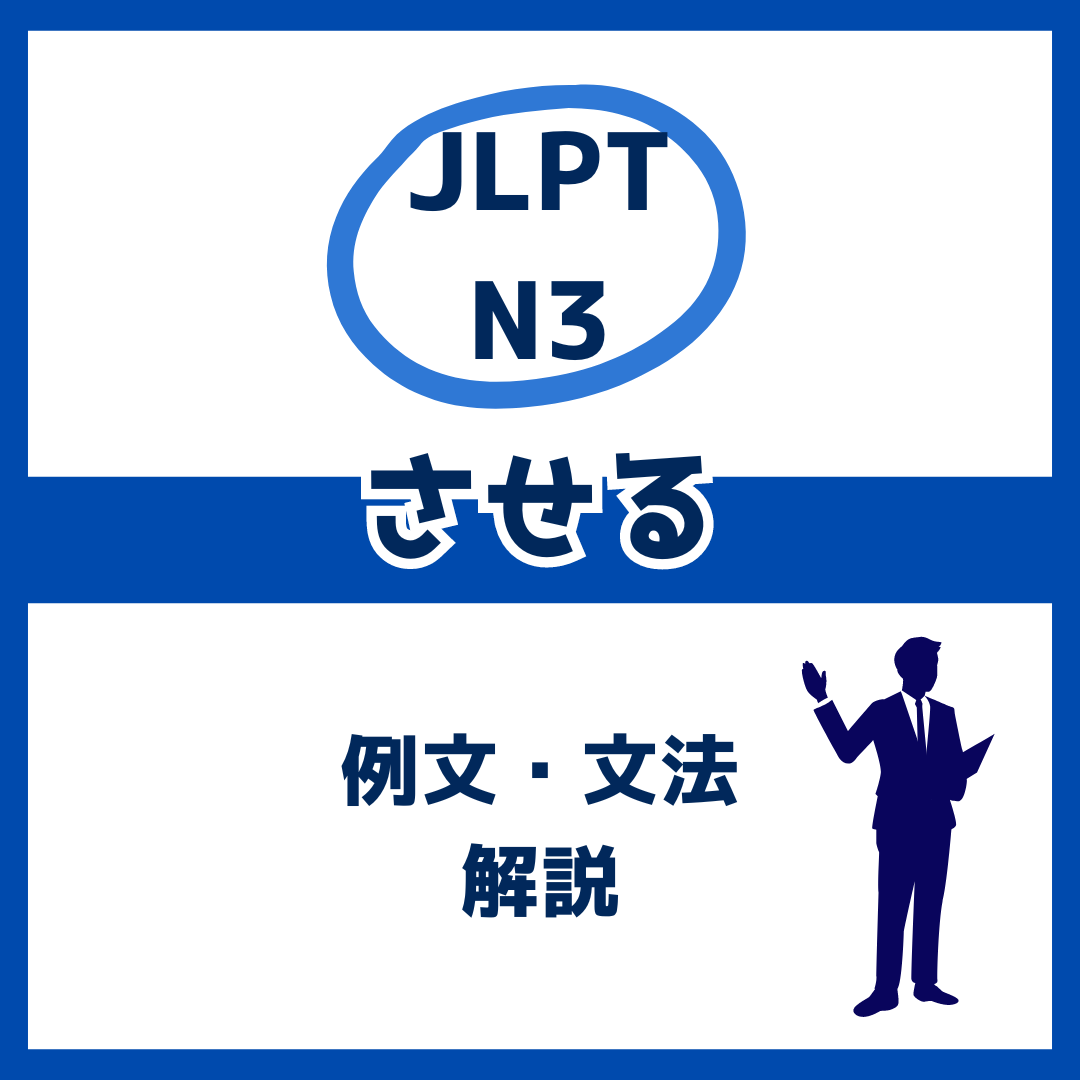 JLPT
N3

させる

例文・文法
解説